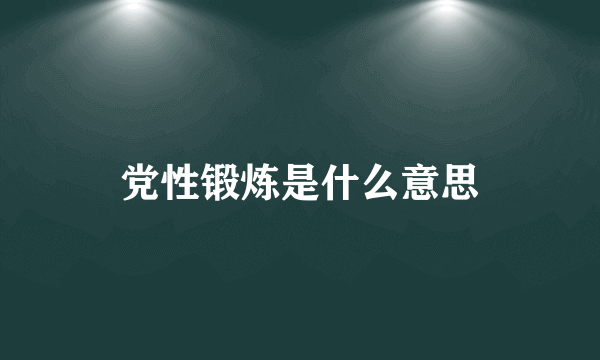 党性锻炼是什么意思